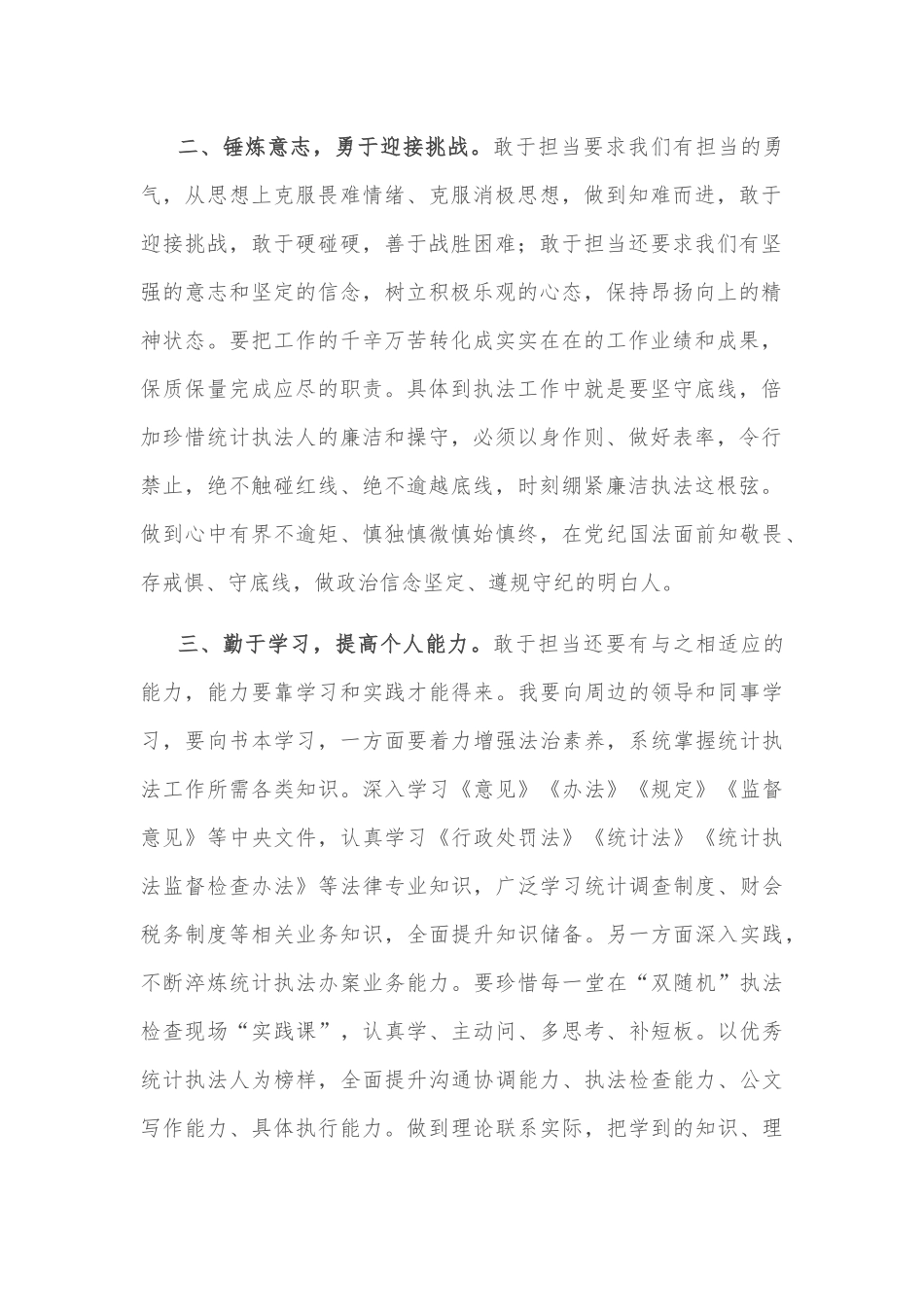 二、锤炼意志，勇于迎接挑战。敢于担当要求我们有担当的勇气，从思想上克服畏难情绪、克服消极思想，做到知难而进，敢于迎接挑战，敢于硬碰硬，善于战胜困难；敢于担当还要求我们有坚强的意志和坚定的信念，树立积极乐观的心态，保持昂扬向上的精神状态。要把工作的千辛万苦转化成实实在在的工作业绩和成果，保质保量完成应尽的职责。具体到执法工作中就是要坚守底线，倍加珍惜统计执法人的廉洁和操守，必须以身作则、做好表率，令行禁止，绝不触碰红线、绝不逾越底线，时刻绷紧廉洁执法这根弦。做到心中有界不逾矩、慎独慎微慎始慎终，在党纪国法面前知敬畏、存戒惧、守底线，做政治信念坚定、遵规守纪的明白人。

三、勤于学习，提高个人能力。敢于担当还要有与之相适应的能力，能力要靠学习和实践才能得来。我要向周边的领导和同事学习，要向书本学习，一方面要着力增强法治素养，系统掌握统计执法工作所需各类知识。深入学习《意见》《办法》《规定》《监督意见》等中央文件，认真学习《行政处罚法》《统计法》《统计执法监督检查办法》等法律专业知识，广泛学习统计调查制度、财会税务制度等相关业务知识，全面提升知识储备。另一方面深入实践，不断淬炼统计执法办案业务能力。要珍惜每一堂在“双随机”执法检查现场“实践课”，认真学、主动问、多思考、补短板。以优秀统计执法人为榜样，全面提升沟通协调能力、执法检查能力、公文写作能力、具体执行能力。做到理论联系实际，把学到的知识、理